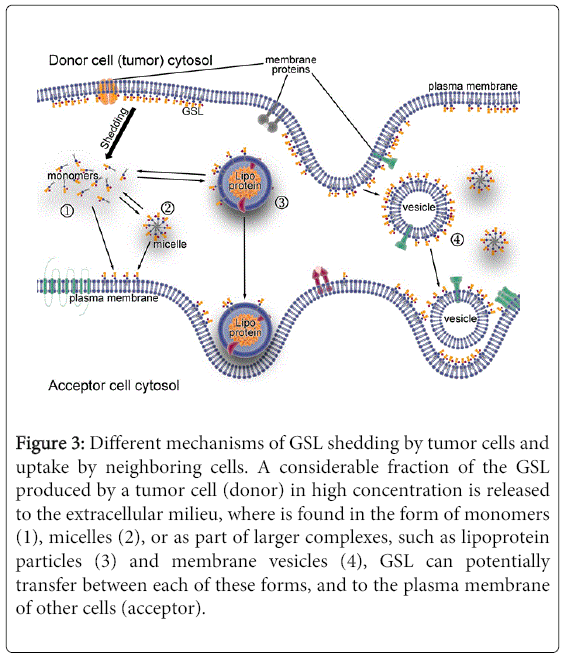 Donor cell (tumor) cytosol

membrane proteins

plasma membrane

GSL

Shedding

monomers

①

②

micelle

Lipo protein

③

vesicle

④

plasma membrane

Lipo protein

vesicle

Acceptor cell cytosol

Figure 3: Different mechanisms of GSL shedding by tumor cells and uptake by neighboring cells. A considerable fraction of the GSL produced by a tumor cell (donor) in high concentration is released to the extracellular milieu, where is found in the form of monomers (1), micelles (2), or as part of larger complexes, such as lipoprotein particles (3) and membrane vesicles (4), GSL can potentially transfer between each of these forms, and to the plasma membrane of other cells (acceptor).